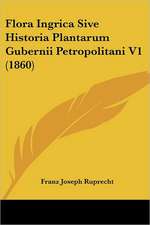 Flora Ingrica Sive Historia Plantarum Gubernii Petropolitani V1 (1860)

Franz Joseph Ruprecht